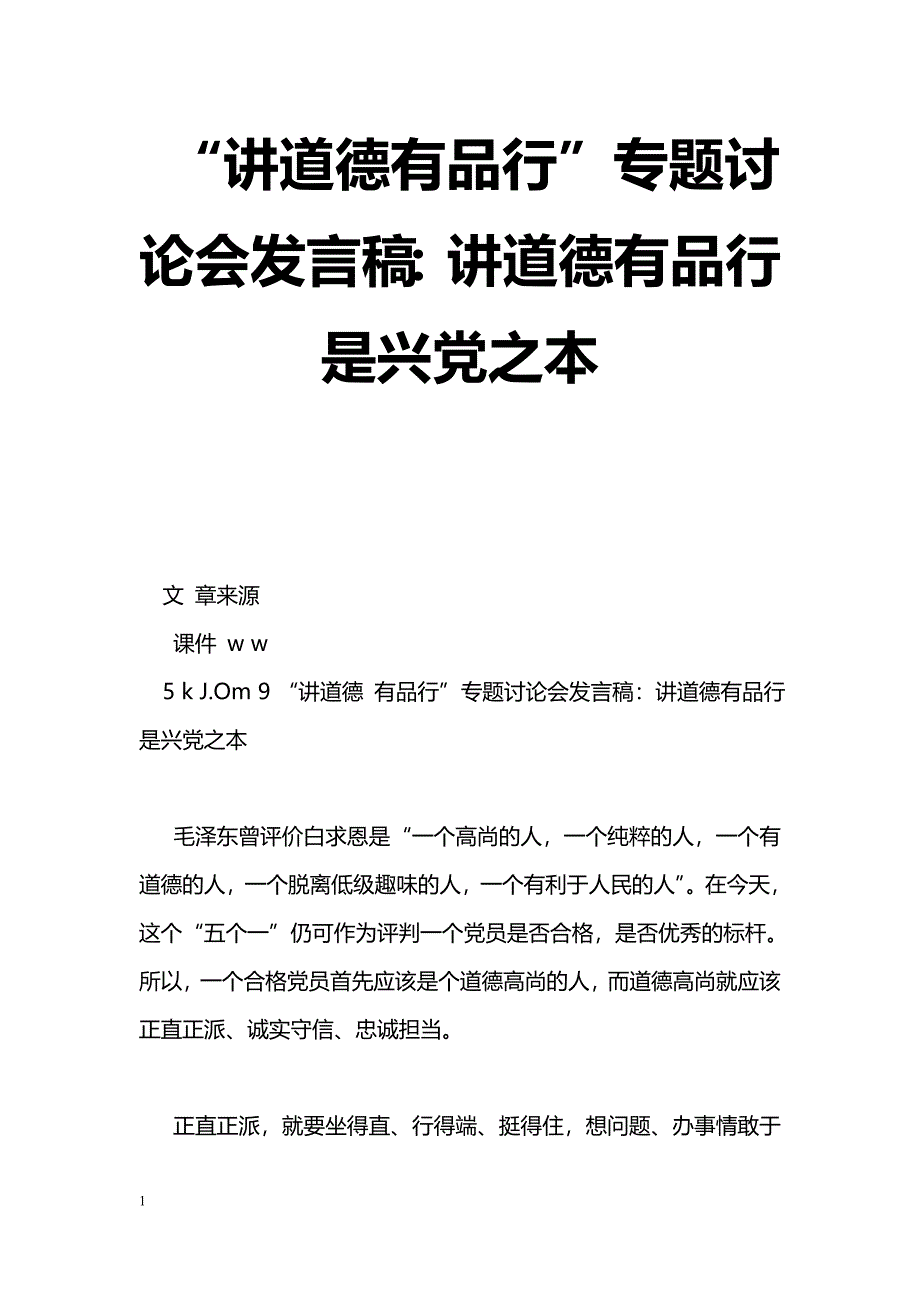 “讲道德有品行”专题讨论会发言稿: 讲道德有品行是兴党之本

文 章来源

课件 w w

5 k J.Om 9 “讲道德 有品行”专题讨论会发言稿：讲道德有品行是兴党之本

毛泽东曾评价白求恩是“一个高尚的人，一个纯粹的人，一个有道德的人，一个脱离低级趣味的人，一个有利于人民的人”。在今天，这个“五个一”仍可作为评判一个党员是否合格，是否优秀的标杆。所以，一个合格党员首先应该是个道德高尚的人，而道德高尚就应该正直正派、诚实守信、忠诚担当。

正直正派，就要坐得直、行得端、挺得住，想问题、办事情敢于

1